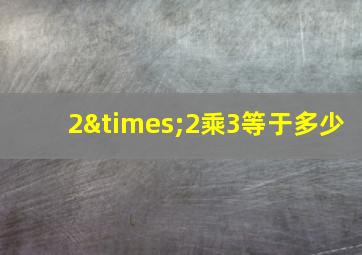 2&times;2乘3等于多少